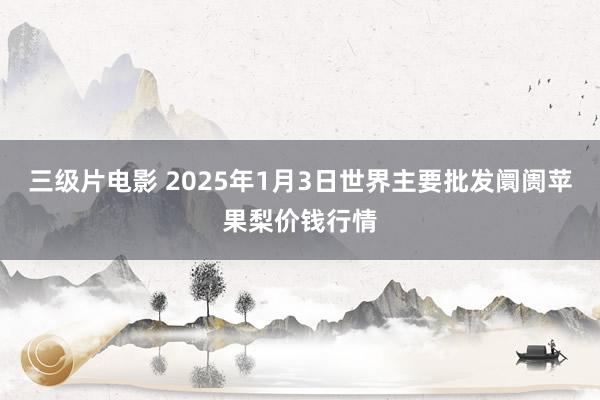 三级片电影 2025年1月3日世界主要批发阛阓苹果梨价钱行情